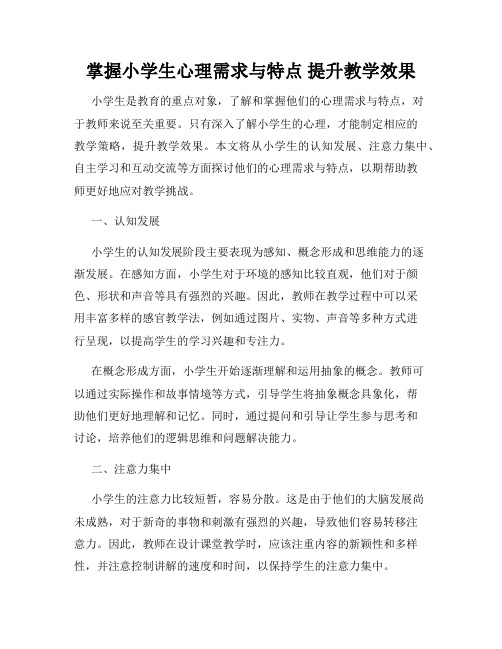 掌握小学生心理需求与特点 提升教学效果

小学生是教育的重点对象，了解和掌握他们的心理需求与特点，对于教师来说至关重要。只有深入了解小学生的心理，才能制定相应的教学策略，提升教学效果。本文将从小学生的认知发展、注意力集中、自主学习和互动交流等方面探讨他们的心理需求与特点，以期帮助教师更好地应对教学挑战。

一、认知发展

小学生的认知发展阶段主要表现为感知、概念形成和思维能力的逐渐发展。在感知方面，小学生对于环境的感知比较直观，他们对于颜色、形状和声音等具有强烈的兴趣。因此，教师在教学过程中可以采用丰富多样的感官教学法，例如通过图片、实物、声音等多种方式进行呈现，以提高学生的学习兴趣和专注力。

在概念形成方面，小学生开始逐渐理解和运用抽象的概念。教师可以通过实际操作和故事情境等方式，引导学生将抽象概念具象化，帮助他们更好地理解和记忆。同时，通过提问和引导让学生参与思考和讨论，培养他们的逻辑思维和问题解决能力。

二、注意力集中

小学生的注意力比较短暂，容易分散。这是由于他们的大脑发展尚未成熟，对于新奇的事物和刺激有强烈的兴趣，导致他们容易转移注意力。因此，教师在设计课堂教学时，应该注重内容的新颖性和多样性，并注意控制讲解的速度和时间，以保持学生的注意力集中。